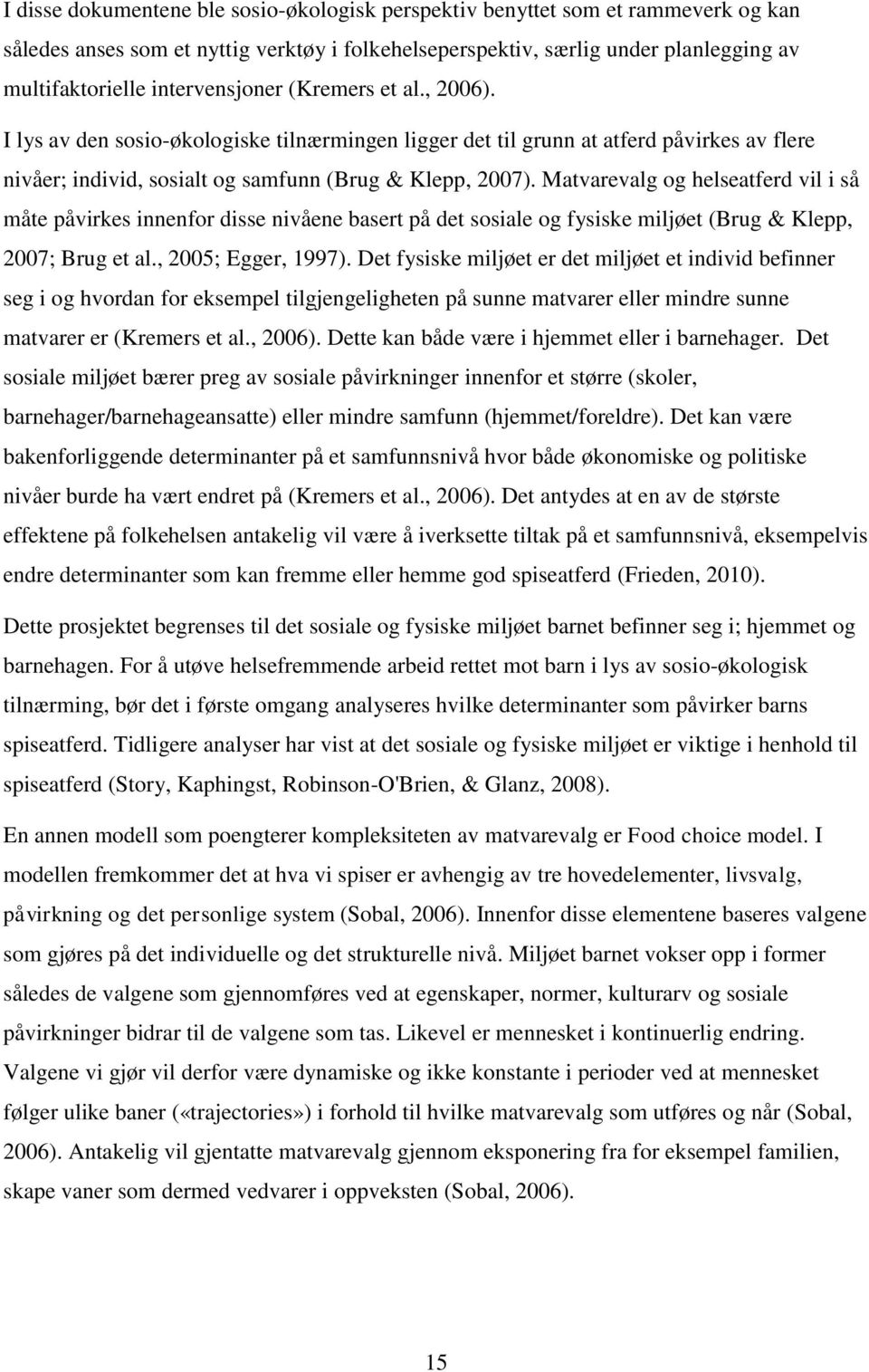 I disse dokumentene ble sosio-økologisk perspektiv benyttet som et rammeverk og kan således anses som et nyttig verktøy i folkehelseperspektiv, særlig under planlegging av multifaktorielle intervensjoner (Kremers et al., 2006). I lys av den sosio-økologiske tilnærmingen ligger det til grunn at atferd påvirkes av flere nivåer; individ, sosialt og samfunn (Brug & Klepp, 2007). Matvarevalg og helseatferd vil i så måte påvirkes innenfor disse nivåene basert på det sosiale og fysiske miljøet (Brug & Klepp, 2007; Brug et al., 2005; Egger, 1997). Det fysiske miljøet er det miljøet et individ befinner seg i og hvordan for eksempel tilgjengeligheten på sunne matvarer eller mindre sunne matvarer er (Kremers et al., 2006). Dette kan både være i hjemmet eller i barnehager. Det sosiale miljøet bærer preg av sosiale påvirkninger innenfor et større (skoler, barnehager/barnehageansatte) eller mindre samfunn (hjemmet/foreldre). Det kan være bakenforliggende determinanter på et samfunnsnivå hvor både økonomiske og politiske nivåer burde ha vært endret på (Kremers et al., 2006). Det antydes at en av de største effektene på folkehelsen antakelig vil være å iverksette tiltak på et samfunnsnivå, eksempelvis endre determinanter som kan fremme eller hemme god spiseatferd (Frieden, 2010).

Dette prosjektet begrenses til det sosiale og fysiske miljøet barnet befinner seg i; hjemmet og barnehagen. For å utøve helsefremmende arbeid rettet mot barn i lys av sosio-økologisk tilnærming, bør det i første omgang analyseres hvilke determinanter som påvirker barns spiseatferd. Tidligere analyser har vist at det sosiale og fysiske miljøet er viktige i henhold til spiseatferd (Story, Kaphingst, Robinson-O'Brien, & Glanz, 2008).

En annen modell som poengterer kompleksiteten av matvarevalg er Food choice model. I modellen fremkommer det at hva vi spiser er avhengig av tre hovedelementer, livsvalg, påvirkning og det personlige system (Sobal, 2006). Innenfor disse elementene baseres valgene som gjøres på det individuelle og det strukturelle nivå. Miljøet barnet vokser opp i former således de valgene som gjennomføres ved at egenskaper, normer, kulturarv og sosiale påvirkninger bidrar til de valgene som tas. Likevel er mennesket i kontinuerlig endring. Valgene vi gjør vil derfor være dynamiske og ikke konstante i perioder ved at mennesket følger ulike baner («trajectories») i forhold til hvilke matvarevalg som utføres og når (Sobal, 2006). Antakelig vil gjentatte matvarevalg gjennom eksponering fra for eksempel familien, skape vaner som dermed vedvarer i oppveksten (Sobal, 2006).

15